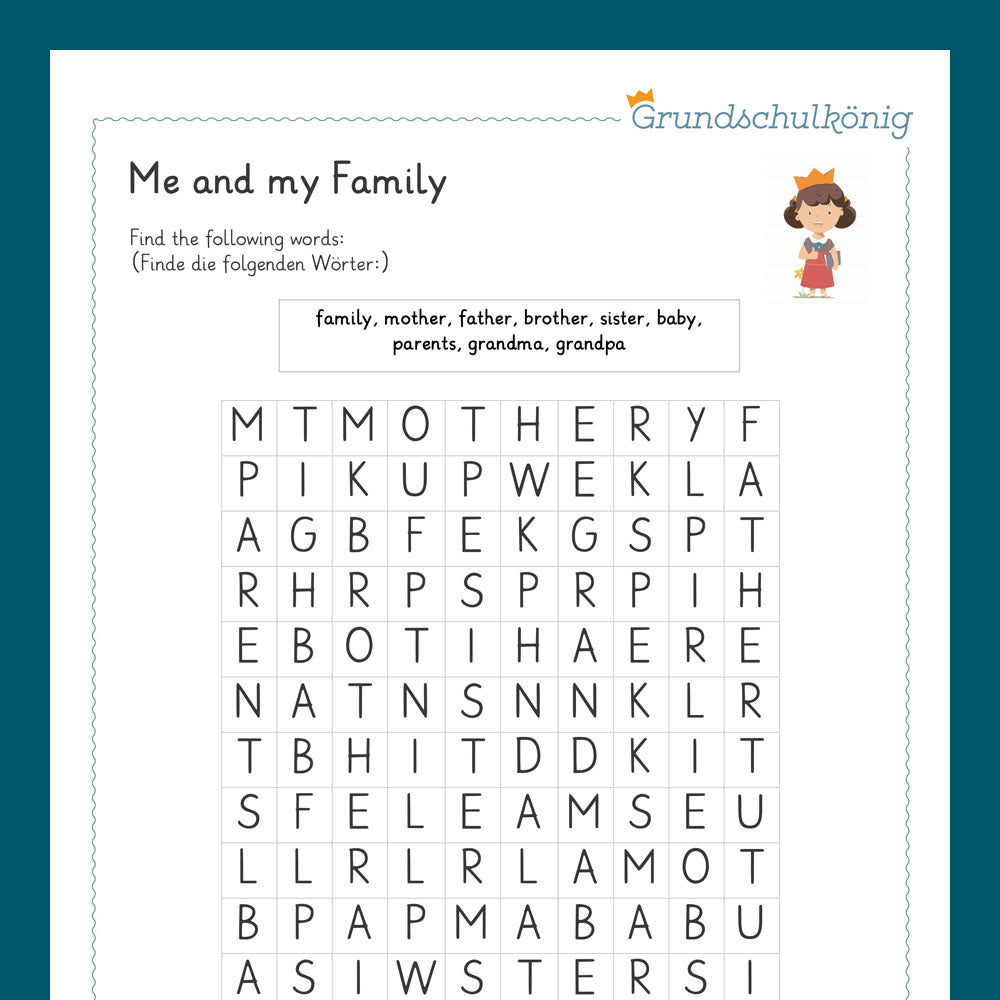 Grundschulkönig

Me and my Family

Find the following words:
(Finde die folgenden Wörter:)

family, mother, father, brother, sister, baby, parents, grandma, grandpa

| M | T | M | O | T | H | E | R | Y | F |
|---|---|---|---|---|---|---|---|---|---|
| P | I | K | U | P | W | E | K | L | A |
| A | G | B | F | E | K | G | S | P | T |
| R | H | R | P | S | P | R | P | I | H |
| E | B | O | T | I | H | A | E | R | E |
| N | A | T | N | S | N | N | K | L | R |
| T | B | H | I | T | D | D | K | I | T |
| S | F | E | L | E | A | M | S | E | U |
| L | L | R | L | R | L | A | M | O | T |
| B | P | A | P | M | A | B | A | B | U |
| A | S | I | W | S | T | E | R | S | I |